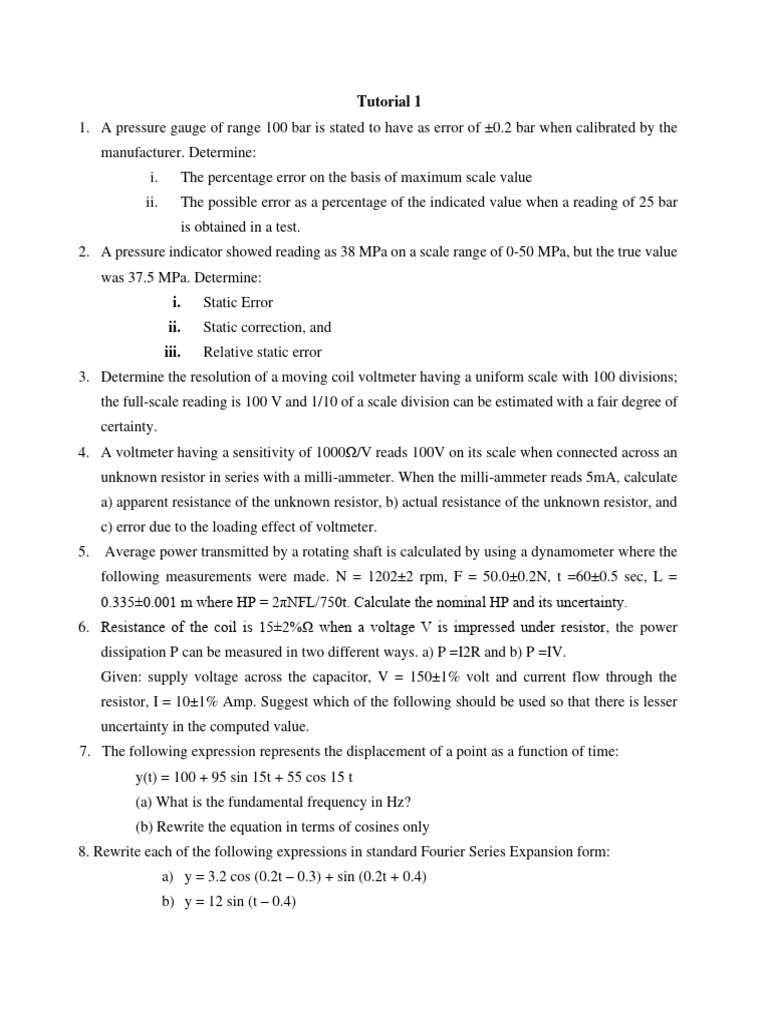 Tutorial 1

1. A pressure gauge of range 100 bar is stated to have as error of ±0.2 bar when calibrated by the manufacturer. Determine:

i. The percentage error on the basis of maximum scale value

ii. The possible error as a percentage of the indicated value when a reading of 25 bar is obtained in a test.

2. A pressure indicator showed reading as 38 MPa on a scale range of 0-50 MPa, but the true value was 37.5 MPa. Determine:

i. Static Error

ii. Static correction, and

iii. Relative static error

3. Determine the resolution of a moving coil voltmeter having a uniform scale with 100 divisions; the full-scale reading is 100 V and 1/10 of a scale division can be estimated with a fair degree of certainty.

4. A voltmeter having a sensitivity of 1000Ω/V reads 100V on its scale when connected across an unknown resistor in series with a milli-ammeter. When the milli-ammeter reads 5mA, calculate a) apparent resistance of the unknown resistor, b) actual resistance of the unknown resistor, and c) error due to the loading effect of voltmeter.

5. Average power transmitted by a rotating shaft is calculated by using a dynamometer where the following measurements were made. N = 1202±2 rpm, F = 50.0±0.2N, t =60±0.5 sec, L = 0.335±0.001 m where HP = 2πNFL/750t. Calculate the nominal HP and its uncertainty.

6. Resistance of the coil is 15±2%Ω when a voltage V is impressed under resistor, the power dissipation P can be measured in two different ways. a) P =I2R and b) P =IV.
Given: supply voltage across the capacitor, V = 150±1% volt and current flow through the resistor, I = 10±1% Amp. Suggest which of the following should be used so that there is lesser uncertainty in the computed value.

7. The following expression represents the displacement of a point as a function of time:
y(t) = 100 + 95 sin 15t + 55 cos 15 t
(a) What is the fundamental frequency in Hz?
(b) Rewrite the equation in terms of cosines only

8. Rewrite each of the following expressions in standard Fourier Series Expansion form:
a) y = 3.2 cos (0.2t – 0.3) + sin (0.2t + 0.4)
b) y = 12 sin (t – 0.4)